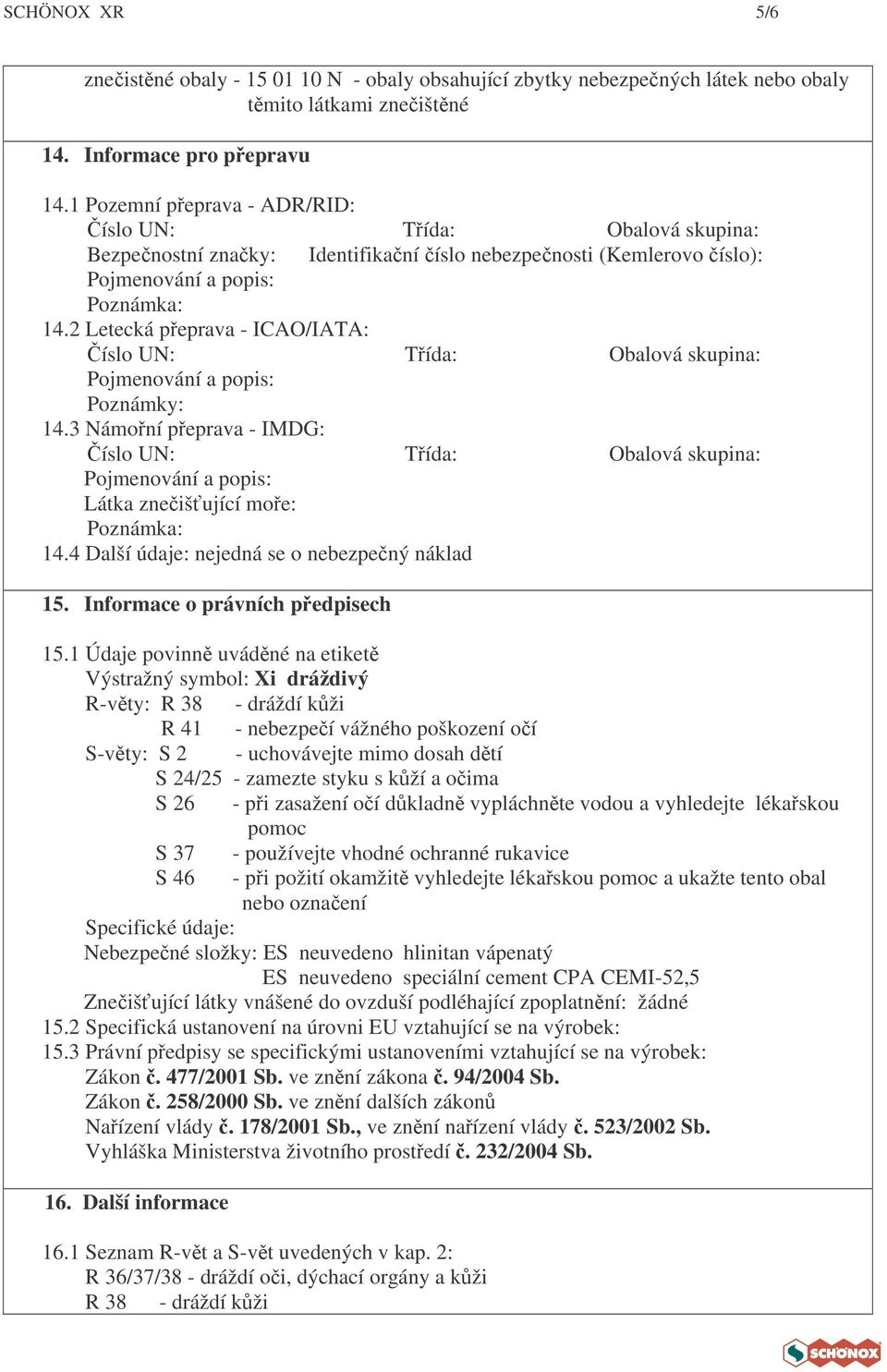 SCHÖNOX XR 5/6

znečistěné obaly - 15 01 10 N - obaly obsahující zbytky nebezpečných látek nebo obaly těmito látkami znečištěné

14. Informace pro přepravu

14.1 Pozemní přeprava - ADR/RID:
Číslo UN: Třída: Obalová skupina:
Bezpečnostní značky: Identifikační číslo nebezpečnosti (Kemlerovo číslo):
Pojmenování a popis:
Poznámka:
14.2 Letecká přeprava - ICAO/IATA:
Číslo UN: Třída: Obalová skupina:
Pojmenování a popis:
Poznámky:
14.3 Námořní přeprava - IMDG:
Číslo UN: Třída: Obalová skupina:
Pojmenování a popis:
Látka znečišťující moře:
Poznámka:
14.4 Další údaje: nejedná se o nebezpečný náklad

15. Informace o právních předpisech

15.1 Údaje povinně uváděné na etiketě
Výstražný symbol: Xi dráždivý
R-věty: R 38 - dráždí kůži
R 41 - nebezpečí vážného poškození očí
S-věty: S 2 - uchovávejte mimo dosah dětí
S 24/25 - zamezte styku s kůží a očima
S 26 - při zasažení očí důkladně vypláchněte vodou a vyhledejte lékařskou pomoc
S 37 - používejte vhodné ochranné rukavice
S 46 - při požití okamžitě vyhledejte lékařskou pomoc a ukažte tento obal nebo označení
Specifické údaje:
Nebezpečné složky: ES neuvedeno hlinitan vápenatý
ES neuvedeno speciální cement CPA CEMI-52,5
Znečišťující látky vnášené do ovzduší podléhající zpoplatnění: žádné
15.2 Specifická ustanovení na úrovni EU vztahující se na výrobek:
15.3 Právní předpisy se specifickými ustanoveními vztahující se na výrobek:
Zákon č. 477/2001 Sb. ve znění zákona č. 94/2004 Sb.
Zákon č. 258/2000 Sb. ve znění dalších zákonů
Nařízení vlády č. 178/2001 Sb., ve znění nařízení vlády č. 523/2002 Sb.
Vyhláška Ministerstva životního prostředí č. 232/2004 Sb.

16. Další informace

16.1 Seznam R-vět a S-vět uvedených v kap. 2:
R 36/37/38 - dráždí oči, dýchací orgány a kůži
R 38 - dráždí kůži

SCHÖNOX